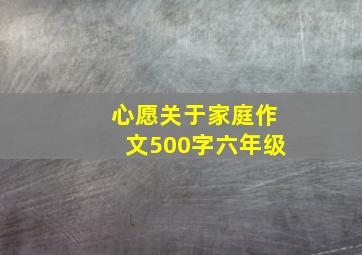 心愿关于家庭作文500字六年级